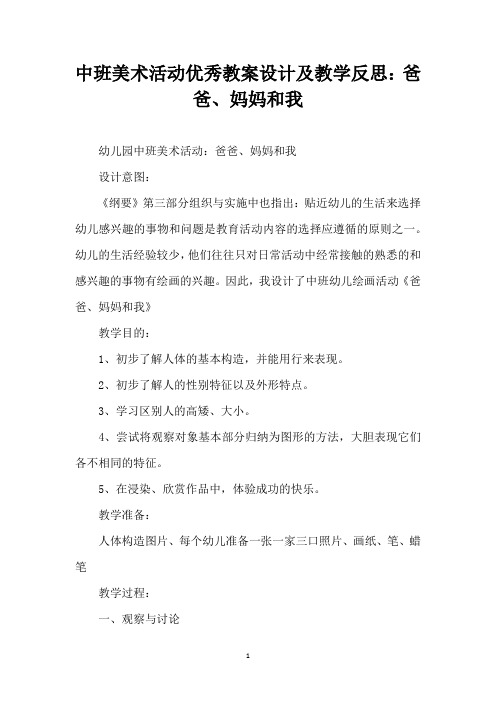 中班美术活动优秀教案设计及教学反思：爸爸、妈妈和我

幼儿园中班美术活动：爸爸、妈妈和我

设计意图：

《纲要》第三部分组织与实施中也指出：贴近幼儿的生活来选择幼儿感兴趣的事物和问题是教育活动内容的选择应遵循的原则之一。幼儿的生活经验较少，他们往往只对日常活动中经常接触的熟悉的和感兴趣的事物有绘画的兴趣。因此，我设计了中班幼儿绘画活动《爸爸、妈妈和我》

教学目的：

1、初步了解人体的基本构造，并能用行来表现。

2、初步了解人的性别特征以及外形特点。

3、学习区别人的高矮、大小。

4、尝试将观察对象基本部分归纳为图形的方法，大胆表现它们各不相同的特征。

5、在浸染、欣赏作品中，体验成功的快乐。

教学准备：

人体构造图片、每个幼儿准备一张一家三口照片、画纸、笔、蜡笔

教学过程：

一、观察与讨论

1